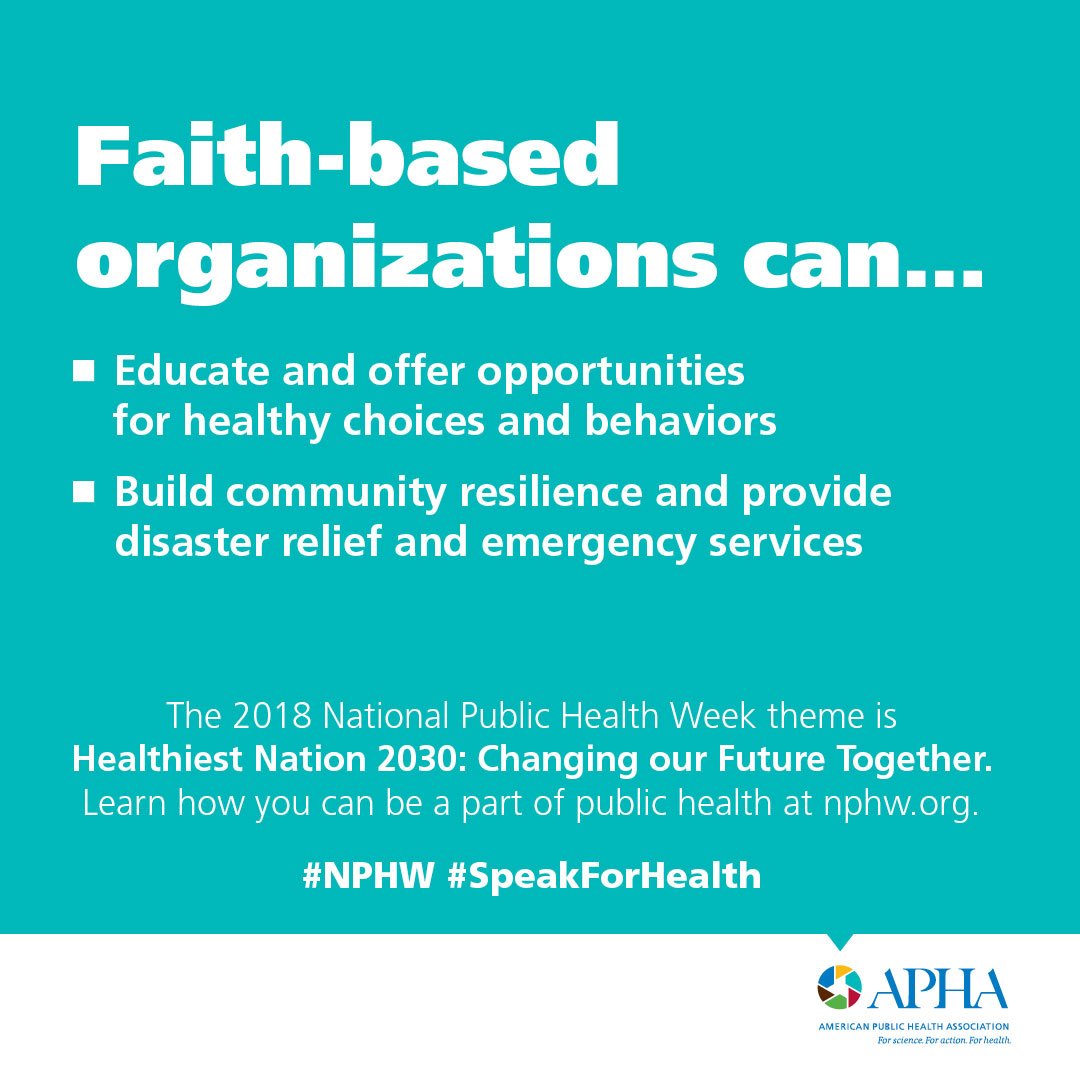 Faith-based organizations can...

■ Educate and offer opportunities for healthy choices and behaviors

■ Build community resilience and provide disaster relief and emergency services

The 2018 National Public Health Week theme is **Healthiest Nation 2030: Changing our Future Together.** Learn how you can be a part of public health at nphw.org.

#NPHW #SpeakForHealth

APHA
AMERICAN PUBLIC HEALTH ASSOCIATION
For science. For action. For health.